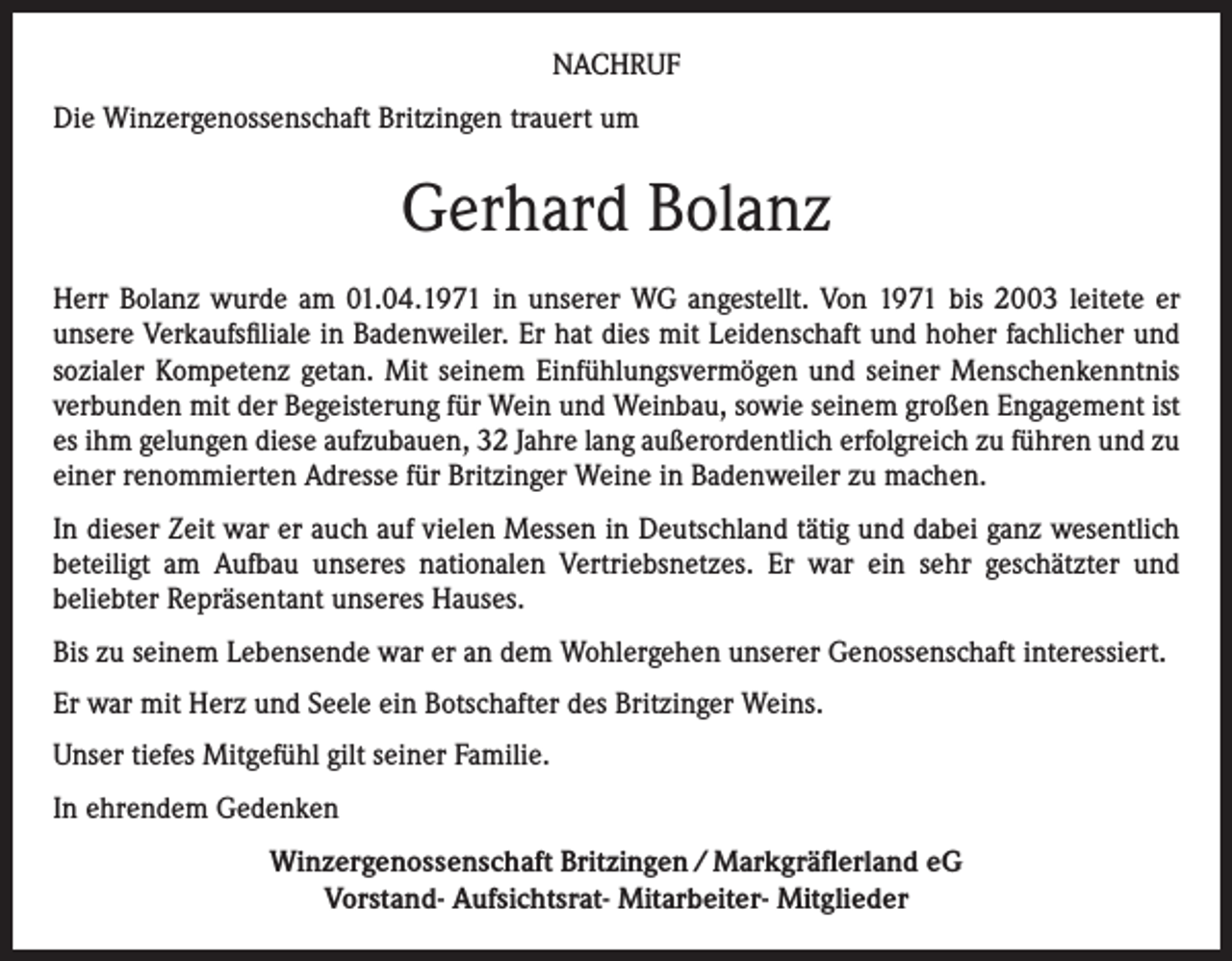 NACHRUF

Die Winzergenossenschaft Britzingen trauert um

Gerhard Bolanz

Herr Bolanz wurde am 01.04.1971 in unserer WG angestellt. Von 1971 bis 2003 leitete er unsere Verkaufsfiliale in Badenweiler. Er hat dies mit Leidenschaft und hoher fachlicher und sozialer Kompetenz getan. Mit seinem Einfühlungsvermögen und seiner Menschenkenntnis verbunden mit der Begeisterung für Wein und Weinbau, sowie seinem großen Engagement ist es ihm gelungen diese aufzubauen, 32 Jahre lang außerordentlich erfolgreich zu führen und zu einer renommierten Adresse für Britzinger Weine in Badenweiler zu machen.

In dieser Zeit war er auch auf vielen Messen in Deutschland tätig und dabei ganz wesentlich beteiligt am Aufbau unseres nationalen Vertriebsnetzes. Er war ein sehr geschätzter und beliebter Repräsentant unseres Hauses.

Bis zu seinem Lebensende war er an dem Wohlergehen unserer Genossenschaft interessiert.

Er war mit Herz und Seele ein Botschafter des Britzinger Weins.

Unser tiefes Mitgefühl gilt seiner Familie.

In ehrendem Gedenken

Winzergenossenschaft Britzingen / Markgräflerland eG
Vorstand- Aufsichtsrat- Mitarbeiter- Mitglieder